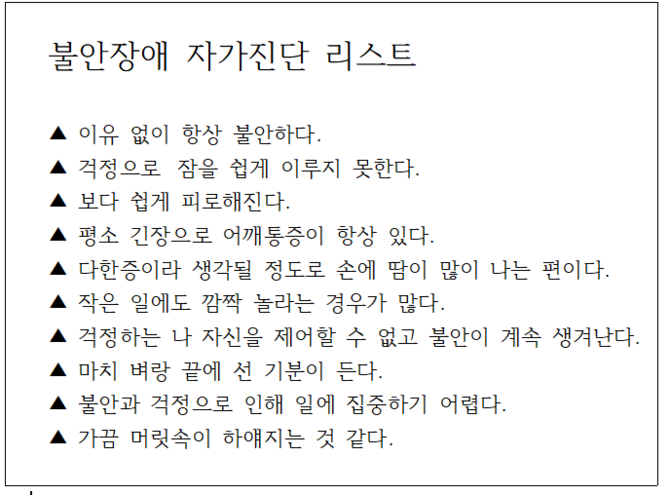 불안장애 자가진단 리스트

▲ 이유 없이 항상 불안하다.
▲ 걱정으로 잠을 쉽게 이루지 못한다.
▲ 보다 쉽게 피로해진다.
▲ 평소 긴장으로 어깨통증이 항상 있다.
▲ 다한증이라 생각될 정도로 손에 땀이 많이 나는 편이다.
▲ 작은 일에도 깜짝 놀라는 경우가 많다.
▲ 걱정하는 나 자신을 제어할 수 없고 불안이 계속 생겨난다.
▲ 마치 벼랑 끝에 선 기분이 든다.
▲ 불안과 걱정으로 인해 일에 집중하기 어렵다.
▲ 가끔 머릿속이 하얘지는 것 같다.